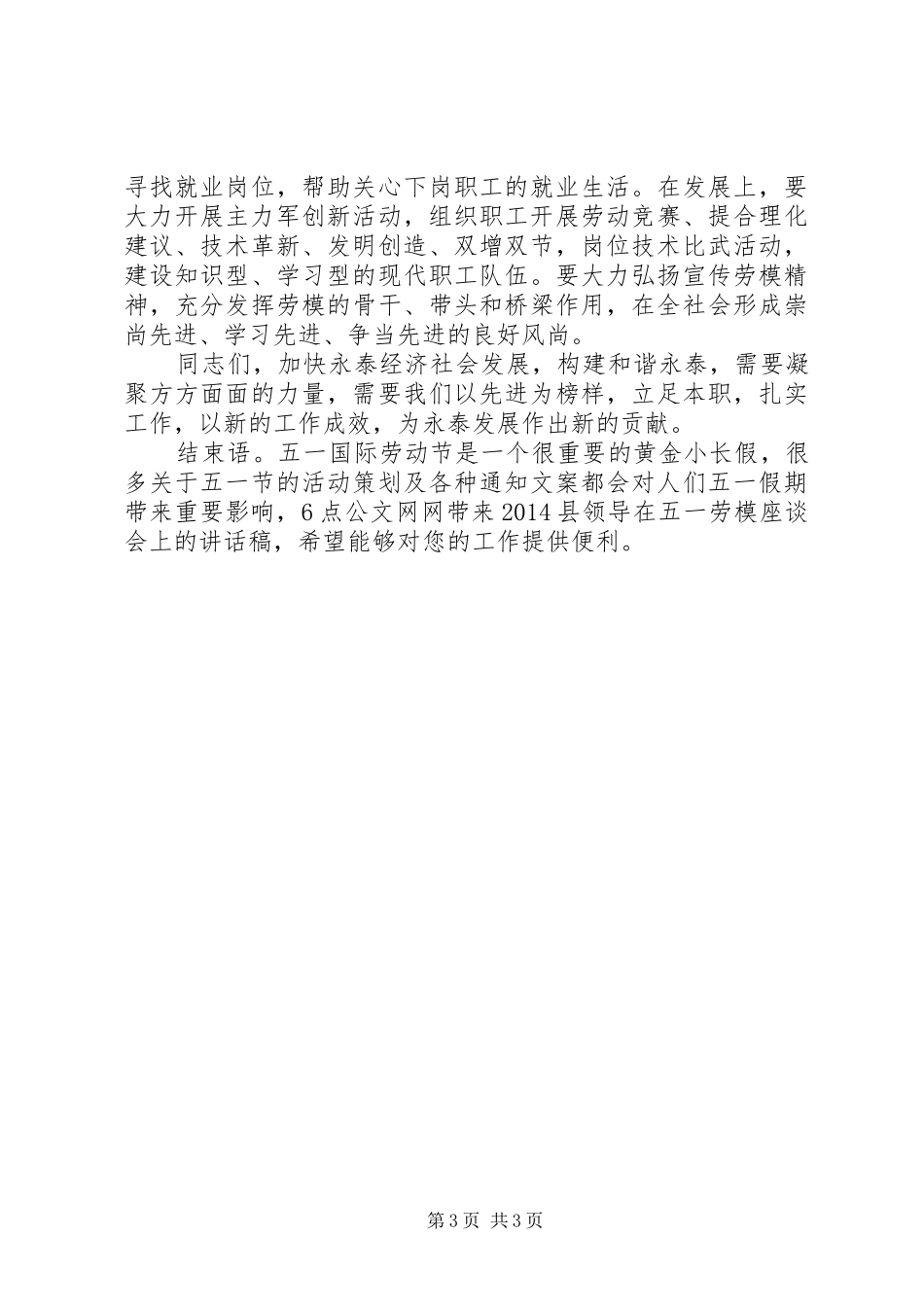 寻找就业岗位，帮助关心下岗职工的就业生活。在发展上，要大力开展主力军创新活动，组织职工开展劳动竞赛、提合理化建议、技术革新、发明创造、双增双节，岗位技术比武活动，建设知识型、学习型的现代职工队伍。要大力弘扬宣传劳模精神，充分发挥劳模的骨干、带头和桥梁作用，在全社会形成崇尚先进、学习先进、争当先进的良好风尚。

同志们，加快永泰经济社会发展，构建和谐永泰，需要凝聚方方面面的力量，需要我们以先进为榜样，立足本职，扎实工作，以新的工作成效，为永泰发展作出新的贡献。

结束语。五一国际劳动节是一个很重要的黄金小长假，很多关于五一节的活动策划及各种通知文案都会对人们五一假期带来重要影响，6点公文网网带来2014县领导在五一劳模座谈会上的讲话稿，希望能够对您的工作提供便利。

第3页 共3页